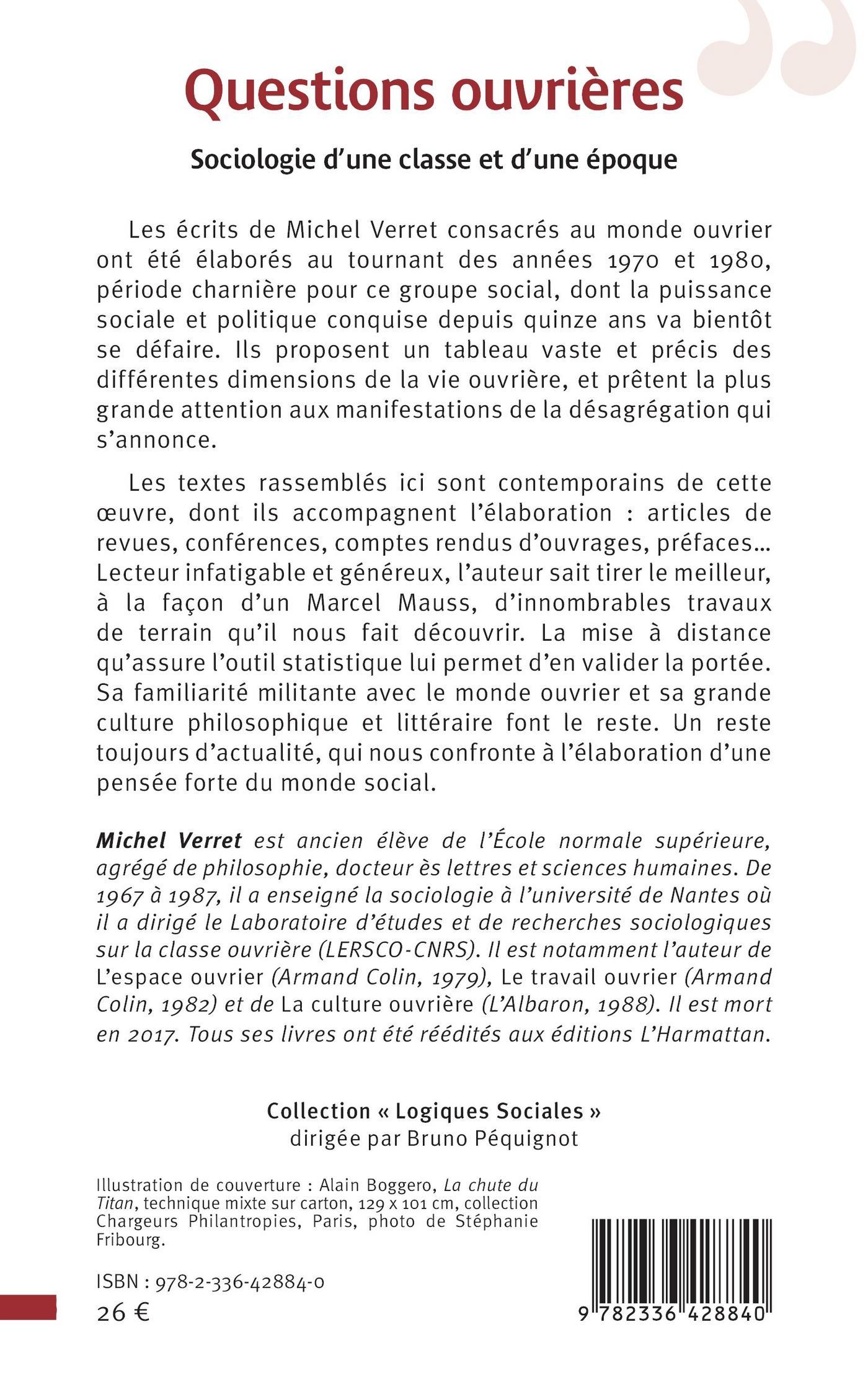 Questions ouvrières

Sociologie d'une classe et d'une époque

Les écrits de Michel Verret consacrés au monde ouvrier ont été élaborés au tournant des années 1970 et 1980, période charnière pour ce groupe social, dont la puissance sociale et politique conquise depuis quinze ans va bientôt se défaire. Ils proposent un tableau vaste et précis des différentes dimensions de la vie ouvrière, et prêtent la plus grande attention aux manifestations de la désagrégation qui s'annonce.

Les textes rassemblés ici sont contemporains de cette œuvre, dont ils accompagnent l'élaboration : articles de revues, conférences, comptes rendus d'ouvrages, préfaces... Lecteur infatigable et généreux, l'auteur sait tirer le meilleur, à la façon d'un Marcel Mauss, d'innombrables travaux de terrain qu'il nous fait découvrir. La mise à distance qu'assure l'outil statistique lui permet d'en valider la portée. Sa familiarité militante avec le monde ouvrier et sa grande culture philosophique et littéraire font le reste. Un reste toujours d'actualité, qui nous confronte à l'élaboration d'une pensée forte du monde social.

Michel Verret est ancien élève de l'École normale supérieure, agrégé de philosophie, docteur ès lettres et sciences humaines. De 1967 à 1987, il a enseigné la sociologie à l'université de Nantes où il a dirigé le Laboratoire d'études et de recherches sociologiques sur la classe ouvrière (LERSCO-CNRS). Il est notamment l'auteur de L'espace ouvrier (Armand Colin, 1979), Le travail ouvrier (Armand Colin, 1982) et de La culture ouvrière (L'Albaron, 1988). Il est mort en 2017. Tous ses livres ont été réédités aux éditions L'Harmattan.

Collection « Logiques Sociales »
dirigée par Bruno Péquignot

Illustration de couverture : Alain Boggero, La chute du Titan, technique mixte sur carton, 129 x 101 cm, collection Chargeurs Philantropies, Paris, photo de Stéphanie Fribourg.

ISBN : 978-2-336-42884-0
26 €

9 782336 428840